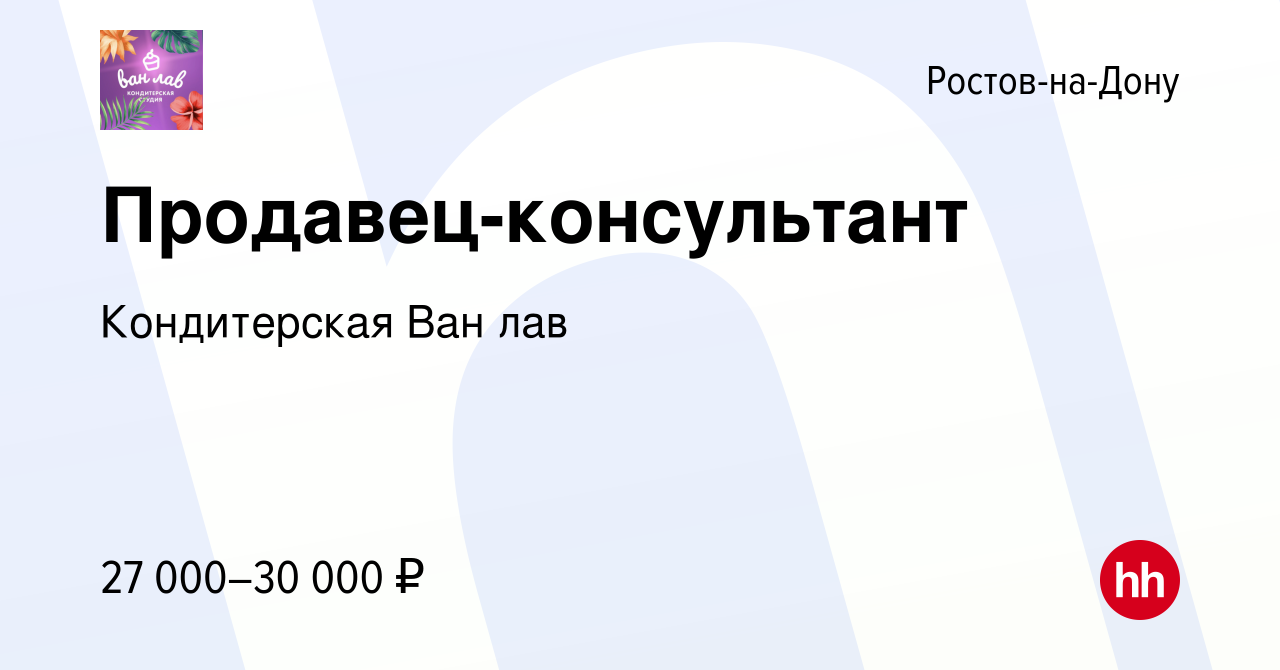 ван лав
КОНДИТЕРСКАЯ СТУДИЯ

Ростов-на-Дону

Продавец-консультант

Кондитерская Ван лав

27 000–30 000 ₽

hh